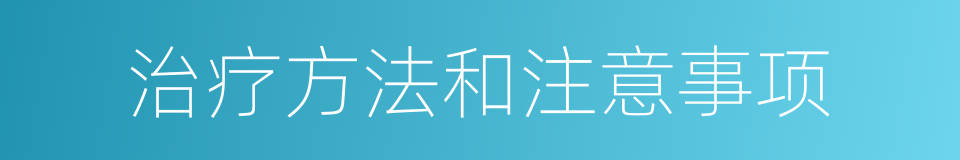 治疗方法和注意事项